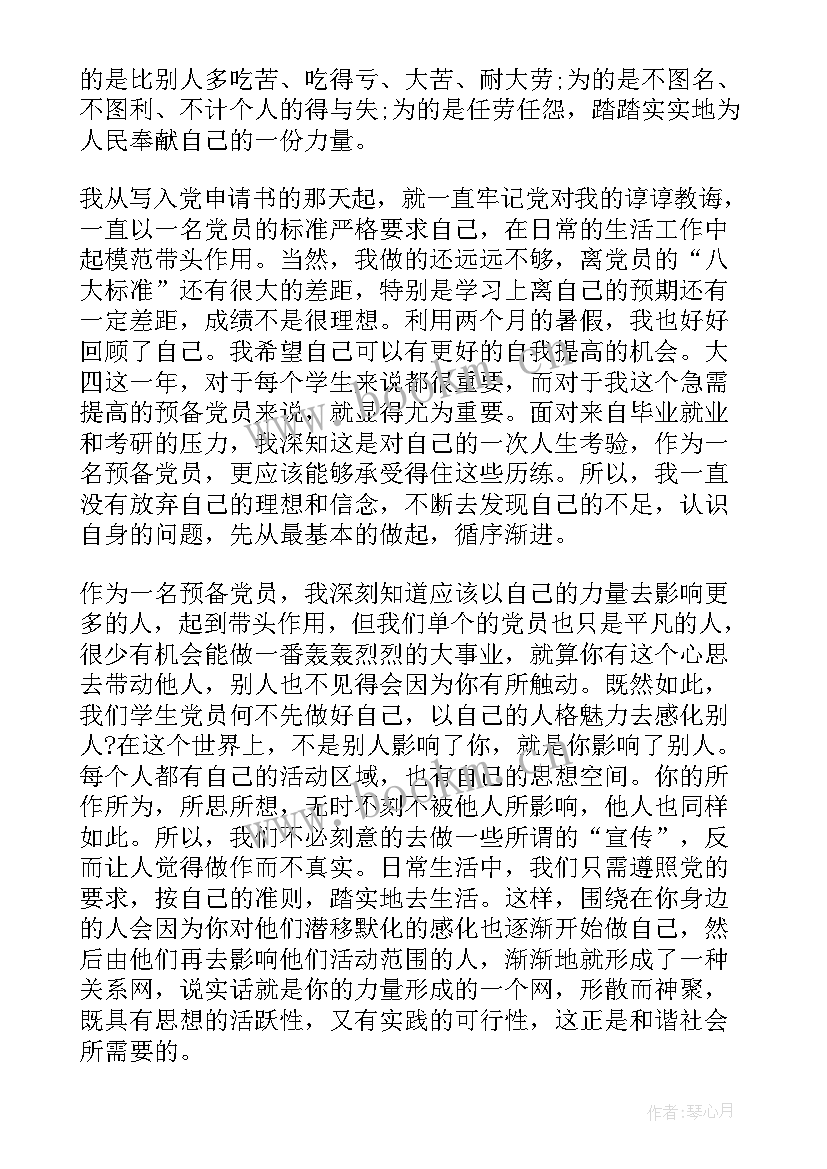 的是比别人多吃苦、吃得亏、大苦、耐大劳;为的是不图名、不图利、不计个人的得与失;为的是任劳任怨，踏踏实实地为人民奉献自己的一份力量。

我从写入党申请书的那天起，就一直牢记党对我的谆谆教诲，一直以一名党员的标准严格要求自己，在日常的生活工作中起模范带头作用。当然，我做的还远远不够，离党员的“八大标准”还有很大的差距，特别是学习上离自己的预期还有一定差距，成绩不是很理想。利用两个月的暑假，我也好好回顾了自己。我希望自己可以有更好的自我提高的机会。大四这一年，对于每个学生来说都很重要，而对于我这个急需提高的预备党员来说，就显得尤为重要。面对来自毕业就业和考研的压力，我深知这是对自己的一次人生考验，作为一名预备党员，更应该能够承受得住这些历练。所以，我一直没有放弃自己的理想和信念，不断去发现自己的不足，认识自身的问题，先从最基本的做起，循序渐进。

作为一名预备党员，我深刻知道应该以自己的力量去影响更多的人，起到带头作用，但我们单个的党员也只是平凡的人，很少有机会能做一番轰轰烈烈的大事业，就算你有这个心思去带动他人，别人也不见得会因为你有所触动。既然如此，我们学生党员何不先做好自己，以自己的人格魅力去感化别人?在这个世界上，不是别人影响了你，就是你影响了别人。每个人都有自己的活动区域，也有自己的思想空间。你的所作所为，所思所想，无时不刻不被他人所影响，他人也同样如此。所以，我们不必刻意的去做一些所谓的“宣传”，反而让人觉得做作而不真实。日常生活中，我们只需遵照党的要求，按自己的准则，踏实地去生活。这样，围绕在你身边的人会因为你对他们潜移默化的感化也逐渐开始做自己，然后由他们再去影响他们活动范围的人，渐渐地就形成了一种关系网，说实话就是你的力量形成的一个网，形散而神聚，既具有思想的活跃性，又有实践的可行性，这正是和谐社会所需要的。

作者:琴心月